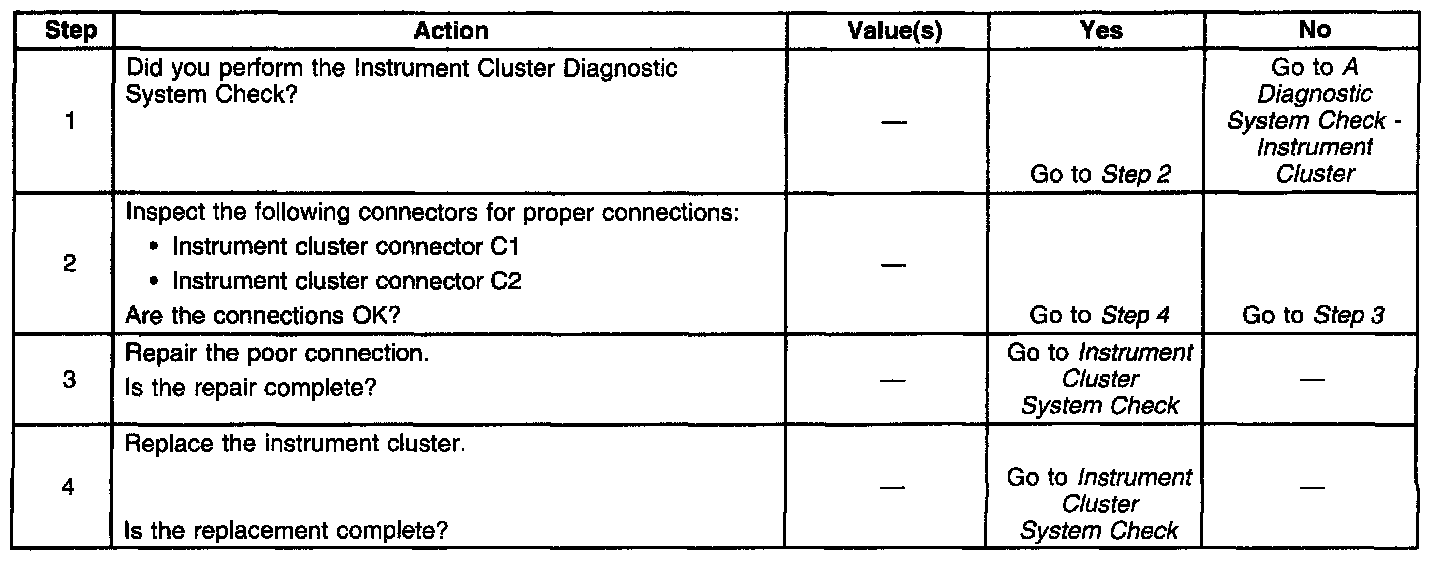 | Step | Action | Value(s) | Yes | No |
|---|---|---|---|---|
| 1 | Did you perform the Instrument Cluster Diagnostic System Check? | — | Go to Step 2 | Go to A Diagnostic System Check - Instrument Cluster |
| 2 | Inspect the following connectors for proper connections: • Instrument cluster connector C1 • Instrument cluster connector C2 Are the connections OK? | — | Go to Step 4 | Go to Step 3 |
| 3 | Repair the poor connection. Is the repair complete? | — | Go to Instrument Cluster System Check | — |
| 4 | Replace the instrument cluster. Is the replacement complete? | — | Go to Instrument Cluster System Check | — |